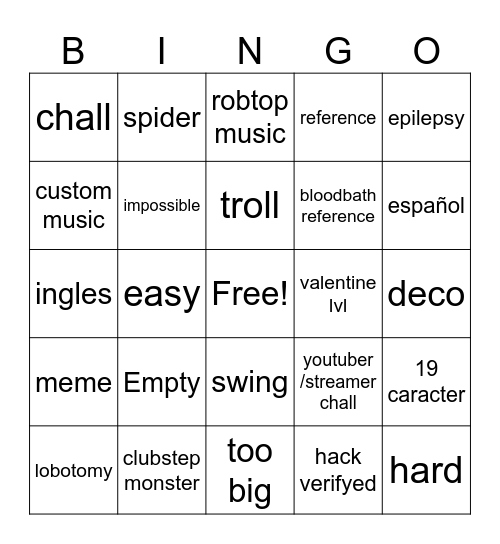 | B | I | N | G | O |
|---|---|---|---|---|
| chall | spider | robtop music | reference | epilepsy |
| custom music | impossible | troll | bloodbath reference | español |
| ingles | easy | Free! | valentine lvl | deco |
| meme | Empty | swing | youtuber /streamer chall | 19 caracter |
| lobotomy | clubstep monster | too big | hack verifyed | hard |